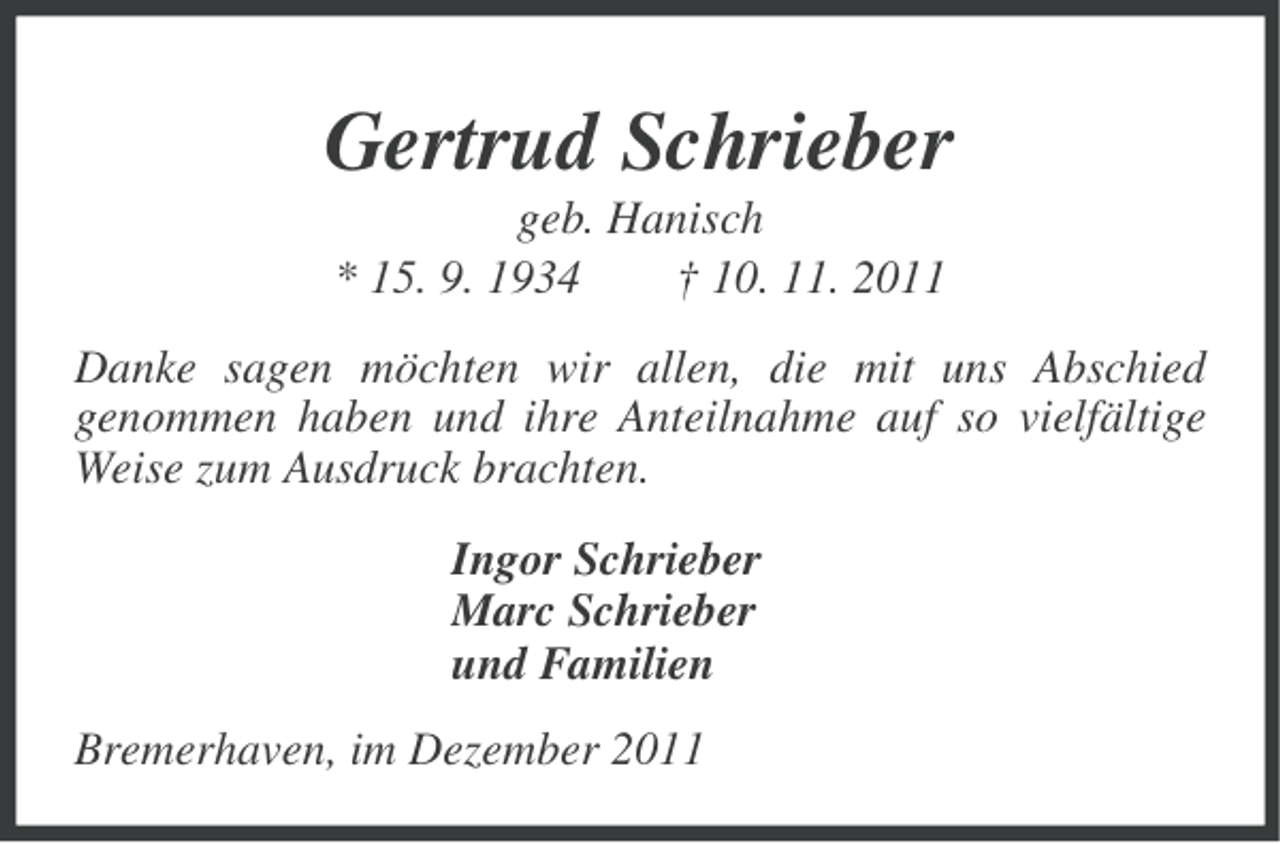 Gertrud Schrieber

geb. Hanisch

* 15. 9. 1934 † 10. 11. 2011

Danke sagen möchten wir allen, die mit uns Abschied genommen haben und ihre Anteilnahme auf so vielfältige Weise zum Ausdruck brachten.

Ingor Schrieber
Marc Schrieber
und Familien

Bremerhaven, im Dezember 2011